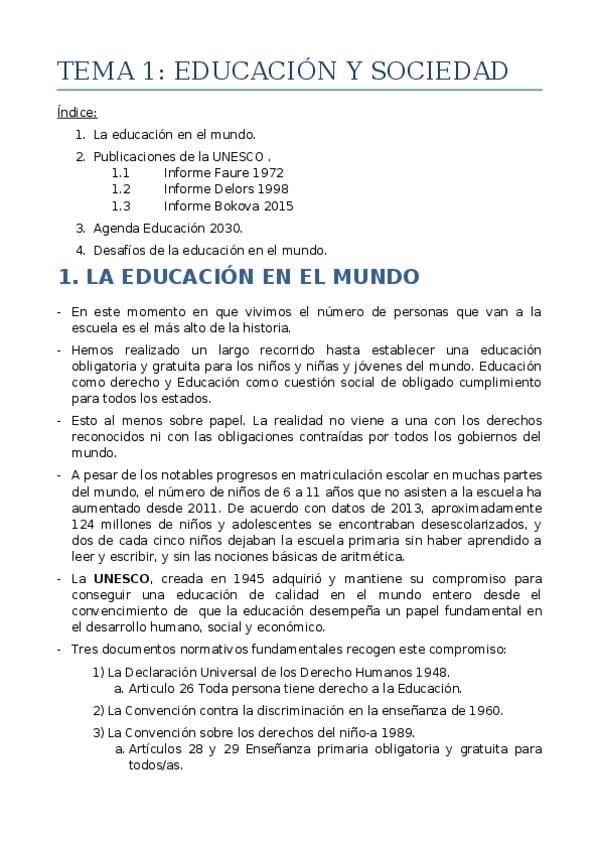 TEMA 1: EDUCACIÓN Y SOCIEDAD

Índice:

1. La educación en el mundo.
2. Publicaciones de la UNESCO .
 1.1 Informe Faure 1972
 1.2 Informe Delors 1998
 1.3 Informe Bokova 2015
3. Agenda Educación 2030.
4. Desafíos de la educación en el mundo.

1. LA EDUCACIÓN EN EL MUNDO

- En este momento en que vivimos el número de personas que van a la escuela es el más alto de la historia.
- Hemos realizado un largo recorrido hasta establecer una educación obligatoria y gratuita para los niños y niñas y jóvenes del mundo. Educación como derecho y Educación como cuestión social de obligado cumplimiento para todos los estados.
- Esto al menos sobre papel. La realidad no viene a una con los derechos reconocidos ni con las obligaciones contraídas por todos los gobiernos del mundo.
- A pesar de los notables progresos en matriculación escolar en muchas partes del mundo, el número de niños de 6 a 11 años que no asisten a la escuela ha aumentado desde 2011. De acuerdo con datos de 2013, aproximadamente 124 millones de niños y adolescentes se encontraban desescolarizados, y dos de cada cinco niños dejaban la escuela primaria sin haber aprendido a leer y escribir, y sin las nociones básicas de aritmética.
- La UNESCO, creada en 1945 adquirió y mantiene su compromiso para conseguir una educación de calidad en el mundo entero desde el convencimiento de que la educación desempeña un papel fundamental en el desarrollo humano, social y económico.
- Tres documentos normativos fundamentales recogen este compromiso:
 1) La Declaración Universal de los Derecho Humanos 1948.
 a. Articulo 26 Toda persona tiene derecho a la Educación.
 2) La Convención contra la discriminación en la enseñanza de 1960.
 3) La Convención sobre los derechos del niño-a 1989.
 a. Artículos 28 y 29 Enseñanza primaria obligatoria y gratuita para todos/as.